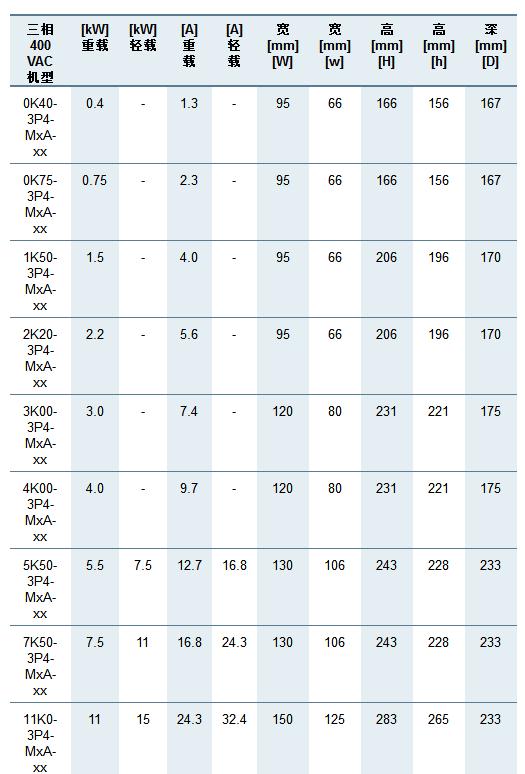 | 三相400VAC机型 | [kW]重载 | [kW]轻载 | [A]重载 | [A]轻载 | 宽[mm][W] | 宽[mm][w] | 高[mm][H] | 高[mm][h] | 深[mm][D] |
|---|---|---|---|---|---|---|---|---|---|
| 0K40-3P4-MxA-xx | 0.4 | - | 1.3 | - | 95 | 66 | 166 | 156 | 167 |
| 0K75-3P4-MxA-xx | 0.75 | - | 2.3 | - | 95 | 66 | 166 | 156 | 167 |
| 1K50-3P4-MxA-xx | 1.5 | - | 4.0 | - | 95 | 66 | 206 | 196 | 170 |
| 2K20-3P4-MxA-xx | 2.2 | - | 5.6 | - | 95 | 66 | 206 | 196 | 170 |
| 3K00-3P4-MxA-xx | 3.0 | - | 7.4 | - | 120 | 80 | 231 | 221 | 175 |
| 4K00-3P4-MxA-xx | 4.0 | - | 9.7 | - | 120 | 80 | 231 | 221 | 175 |
| 5K50-3P4-MxA-xx | 5.5 | 7.5 | 12.7 | 16.8 | 130 | 106 | 243 | 228 | 233 |
| 7K50-3P4-MxA-xx | 7.5 | 11 | 16.8 | 24.3 | 130 | 106 | 243 | 228 | 233 |
| 11K0-3P4-MxA-xx | 11 | 15 | 24.3 | 32.4 | 150 | 125 | 283 | 265 | 233 |